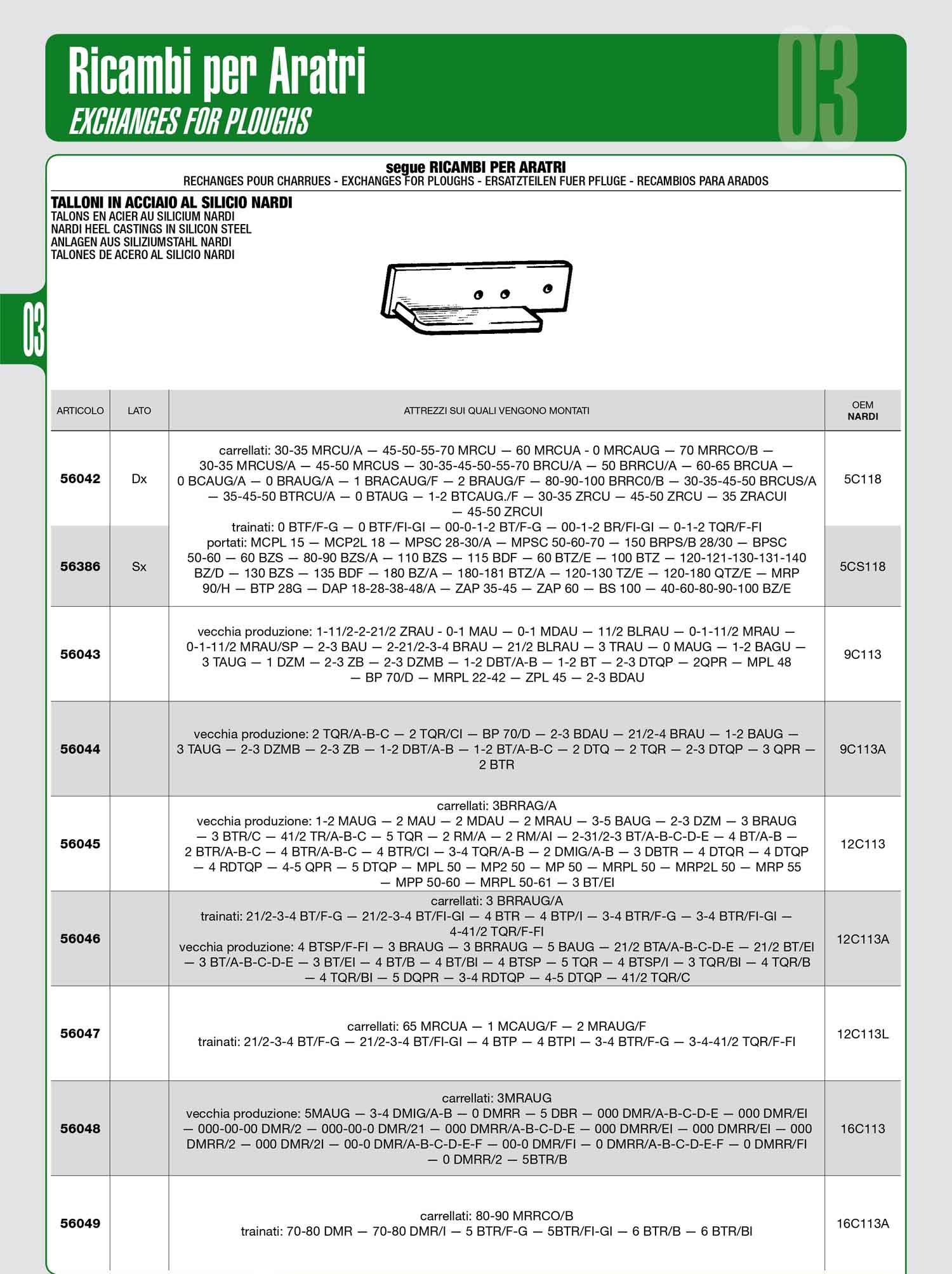 Ricambi per Aratri
EXCHANGES FOR PLOUGHS

03

segue RICAMBI PER ARATRI
RECHANGES POUR CHARRUES - EXCHANGES FOR PLOUGHS - ERSATZTEILEN FUER PFLUGE - RECAMBIOS PARA ARADOS

TALLONI IN ACCIAIO AL SILICIO NARDI
TALONS EN ACIER AU SILICIUM NARDI
NARDI HEEL CASTINGS IN SILICON STEEL
ANLAGEN AUS SILIZIUMSTAHL NARDI
TALONES DE ACERO AL SILICIO NARDI

03

| ARTICOLO | LATO | ATTREZZI SUI QUALI VENGONO MONTATI | OEM NARDI |
|---|---|---|---|
| 56042 | Dx | carrellati: 30-35 MRCU/A — 45-50-55-70 MRCU — 60 MRCUA - 0 MRCAUG — 70 MRRCO/B — 30-35 MRCUS/A — 45-50 MRCUS — 30-35-45-50-55-70 BRCU/A — 50 BRRCU/A — 60-65 BRCUA — 0 BCAUG/A — 0 BRAUG/A — 1 BRACAUG/F — 2 BRAUG/F — 80-90-100 BRRC0/B — 30-35-45-50 BRCUS/A — 35-45-50 BTRCU/A — 0 BTAUG — 1-2 BTCAUG./F — 30-35 ZRCU — 45-50 ZRCU — 35 ZRACUI — 45-50 ZRCUI trainati: 0 BTF/F-G — 0 BTF/FI-GI — 00-0-1-2 BT/F-G — 00-1-2 BR/FI-GI — 0-1-2 TQR/F-FI portati: MCPL 15 — MCP2L 18 — MPSC 28-30/A — MPSC 50-60-70 — 150 BRPS/B 28/30 — BPSC 50-60 — 60 BZS — 80-90 BZS/A — 110 BZS — 115 BDF — 60 BTZ/E — 100 BTZ — 120-121-130-131-140 BZ/D — 130 BZS — 135 BDF — 180 BZ/A — 180-181 BTZ/A — 120-130 TZ/E — 120-180 QTZ/E — MRP 90/H — BTP 28G — DAP 18-28-38-48/A — ZAP 35-45 — ZAP 60 — BS 100 — 40-60-80-90-100 BZ/E | 5C118 |
| 56386 | Sx | | 5CS118 |
| 56043 | | vecchia produzione: 1-11/2-2-21/2 ZRAU - 0-1 MAU — 0-1 MDAU — 11/2 BLRAU — 0-1-11/2 MRAU — 0-1-11/2 MRAU/SP — 2-3 BAU — 2-21/2-3-4 BRAU — 21/2 BLRAU — 3 TRAU — 0 MAUG — 1-2 BAGU — 3 TAUG — 1 DZM — 2-3 ZB — 2-3 DZMB — 1-2 DBT/A-B — 1-2 BT — 2-3 DTQP — 2QPR — MPL 48 — BP 70/D — MRPL 22-42 — ZPL 45 — 2-3 BDAU | 9C113 |
| 56044 | | vecchia produzione: 2 TQR/A-B-C — 2 TQR/CI — BP 70/D — 2-3 BDAU — 21/2-4 BRAU — 1-2 BAUG — 3 TAUG — 2-3 DZMB — 2-3 ZB — 1-2 DBT/A-B — 1-2 BT/A-B-C — 2 DTQ — 2 TQR — 2-3 DTQP — 3 QPR — 2 BTR | 9C113A |
| 56045 | | carrellati: 3BRRAG/A vecchia produzione: 1-2 MAUG — 2 MAU — 2 MDAU — 2 MRAU — 3-5 BAUG — 2-3 DZM — 3 BRAUG — 3 BTR/C — 41/2 TR/A-B-C — 5 TQR — 2 RM/A — 2 RM/AI — 2-31/2-3 BT/A-B-C-D-E — 4 BT/A-B — 2 BTR/A-B-C — 4 BTR/A-B-C — 4 BTR/CI — 3-4 TQR/A-B — 2 DMIG/A-B — 3 DBTR — 4 DTQR — 4 DTQP — 4 RDTQP — 4-5 QPR — 5 DTQP — MPL 50 — MP2 50 — MP 50 — MRPL 50 — MRP2L 50 — MRP 55 — MPP 50-60 — MRPL 50-61 — 3 BT/EI | 12C113 |
| 56046 | | carrellati: 3 BRRAUG/A trainati: 21/2-3-4 BT/F-G — 21/2-3-4 BT/FI-GI — 4 BTR — 4 BTP/I — 3-4 BTR/F-G — 3-4 BTR/FI-GI — 4-41/2 TQR/F-FI vecchia produzione: 4 BTSP/F-FI — 3 BRAUG — 3 BRRAUG — 5 BAUG — 21/2 BTA/A-B-C-D-E — 21/2 BT/EI — 3 BT/A-B-C-D-E — 3 BT/EI — 4 BT/B — 4 BT/BI — 4 BTSP — 5 TQR — 4 BTSP/I — 3 TQR/BI — 4 TQR/B — 4 TQR/BI — 5 DQPR — 3-4 RDTQP — 4-5 DTQP — 41/2 TQR/C | 12C113A |
| 56047 | | carrellati: 65 MRCUA — 1 MCAUG/F — 2 MRAUG/F trainati: 21/2-3-4 BT/F-G — 21/2-3-4 BT/FI-GI — 4 BTP — 4 BTPI — 3-4 BTR/F-G — 3-4-41/2 TQR/F-FI | 12C113L |
| 56048 | | carrellati: 3MRAUG vecchia produzione: 5MAUG — 3-4 DMIG/A-B — 0 DMRR — 5 DBR — 000 DMR/A-B-C-D-E — 000 DMR/EI — 000-00-00 DMR/2 — 000-00-0 DMR/21 — 000 DMRR/A-B-C-D-E — 000 DMRR/EI — 000 DMRR/EI — 000 DMRR/2 — 000 DMR/2I — 00-0 DMR/A-B-C-D-E-F — 00-0 DMR/FI — 0 DMRR/A-B-C-D-E-F — 0 DMRR/FI — 0 DMRR/2 — 5BTR/B | 16C113 |
| 56049 | | carrellati: 80-90 MRRCO/B trainati: 70-80 DMR — 70-80 DMR/I — 5 BTR/F-G — 5BTR/FI-GI — 6 BTR/B — 6 BTR/BI | 16C113A |